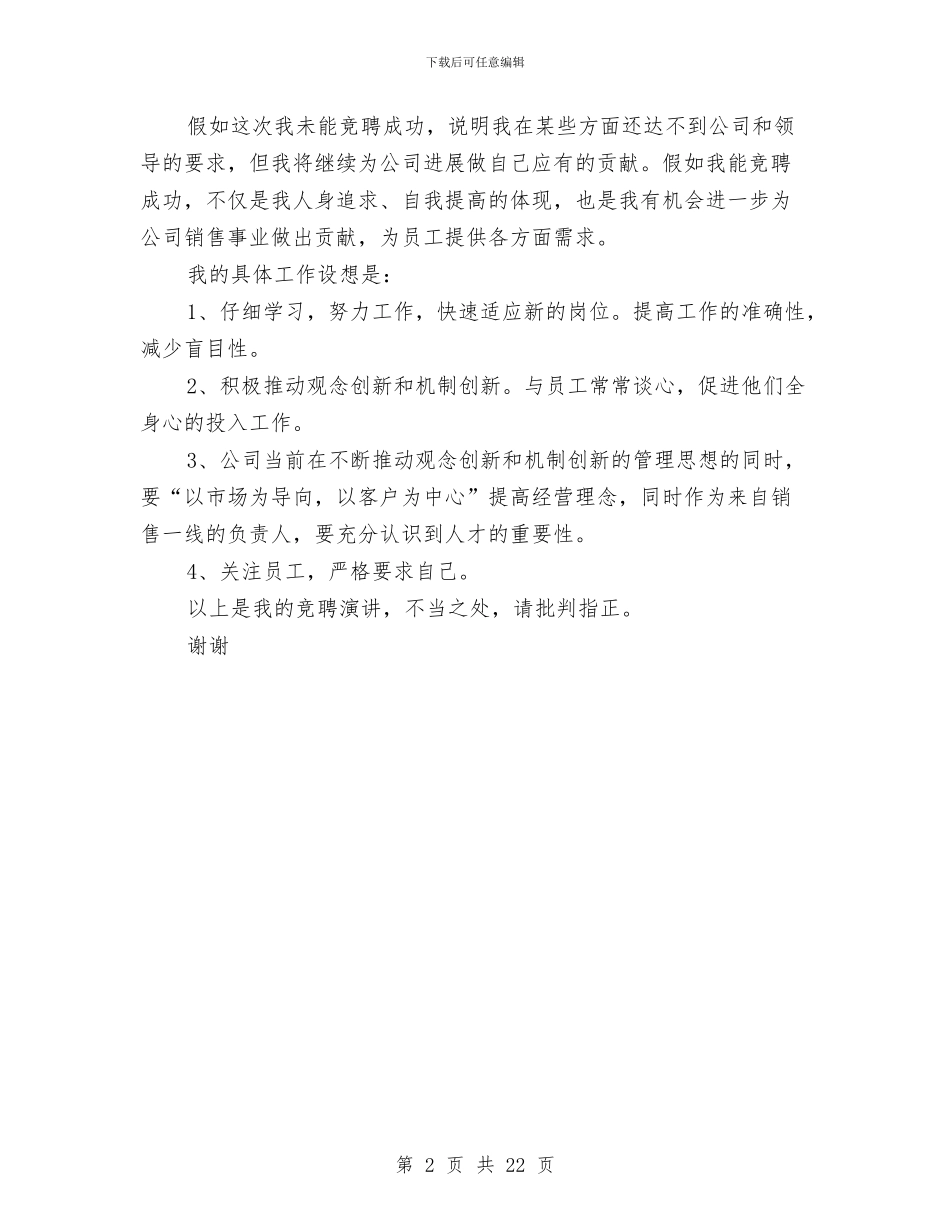 下载后可任意编辑

假如这次我未能竞聘成功，说明我在某些方面还达不到公司和领导的要求，但我将继续为公司进展做自己应有的贡献。假如我能竞聘成功，不仅是我人身追求、自我提高的体现，也是我有机会进一步为公司销售事业做出贡献，为员工提供各方面需求。

我的具体工作设想是：

1、仔细学习，努力工作，快速适应新的岗位。提高工作的准确性，减少盲目性。

2、积极推动观念创新和机制创新。与员工常常谈心，促进他们全身心的投入工作。

3、公司当前在不断推动观念创新和机制创新的管理思想的同时，要“以市场为导向，以客户为中心”提高经营理念，同时作为来自销售一线的负责人，要充分认识到人才的重要性。

4、关注员工，严格要求自己。

以上是我的竞聘演讲，不当之处，请批判指正。

谢谢

第 2 页 共 22 页